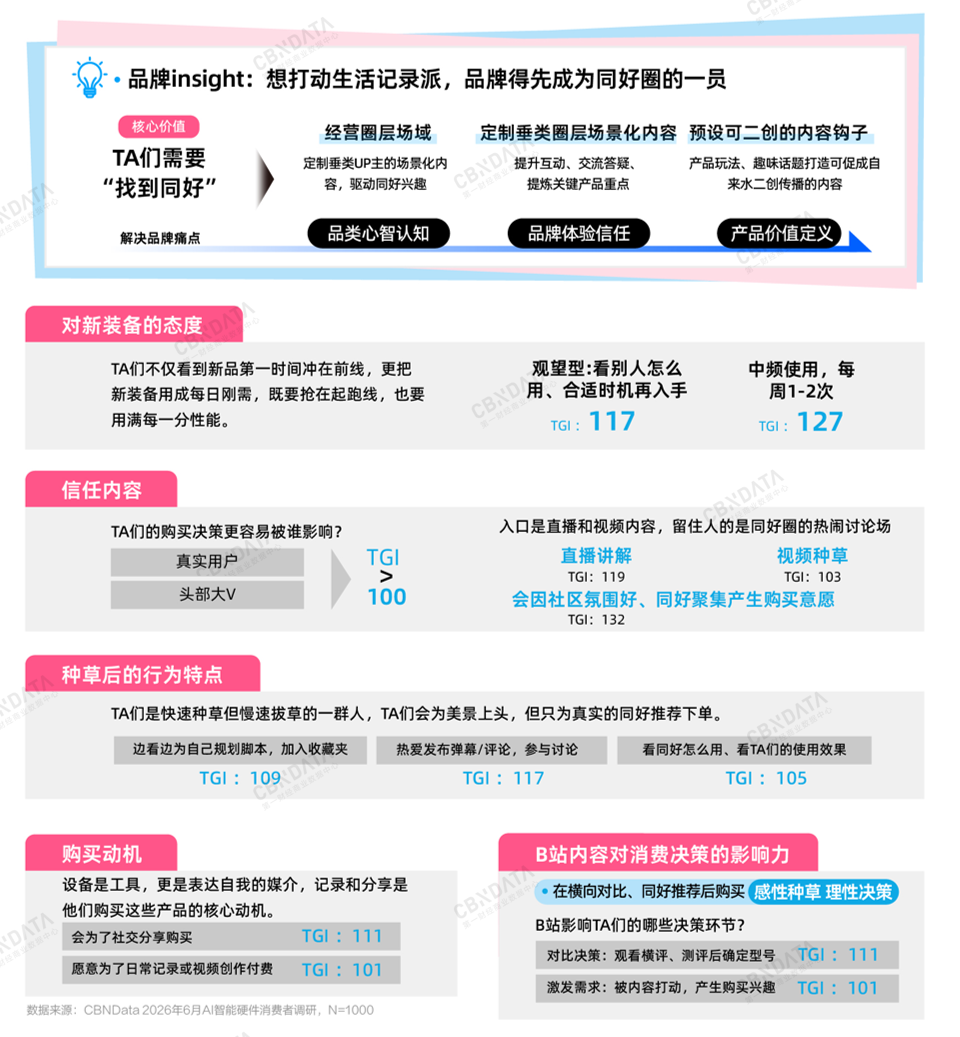 品牌insight：想打动生活记录派，品牌得先成为同好圈的一员

核心价值
TA们需要
“找到同好”
解决品牌痛点

经营圈层场域
定制垂类UP主的场景化内容，驱动同好兴趣
品类心智认知

定制垂类圈层场景化内容
提升互动、交流答疑、提炼关键产品重点
品牌体验信任

预设可二创的内容钩子
产品玩法、趣味话题打造可促成自来水二创传播的内容
产品价值定义

对新装备的态度
TA们不仅看到新品第一时间冲在前线，更把新装备用成每日刚需，既要抢在起跑线，也要用满每一分性能。
观望型:看别人怎么用、合适时机再入手
TGI：117
中频使用，每周1-2次
TGI：127

信任内容
TA们的购买决策更容易被谁影响？
真实用户
头部大V
TGI
>
100
入口是直播和视频内容，留住人的是同好圈的热闹讨论场
直播讲解
TGI：119
视频种草
TGI：103
会因社区氛围好、同好聚集产生购买意愿
TGI：132

种草后的行为特点
TA们是快速种草但慢速拔草的一群人，TA们会为美景上头，但只为真实的同好推荐下单。
边看边为自己规划脚本，加入收藏夹
TGI：109
热爱发布弹幕/评论，参与讨论
TGI：117
看同好怎么用、看TA们的使用效果
TGI：105

购买动机
设备是工具，更是表达自我的媒介，记录和分享是他们购买这些产品的核心动机。
会为了社交分享购买 TGI：111
愿意为了日常记录或视频创作付费 TGI：101

B站内容对消费决策的影响力
在横向对比、同好推荐后购买 感性种草 理性决策
B站影响TA们的哪些决策环节？
对比决策：观看横评、测评后确定型号 TGI：111
激发需求：被内容打动，产生购买兴趣 TGI：101

数据来源：CBNData 2026年6月AI智能硬件消费者调研，N=1000

CBNDATA